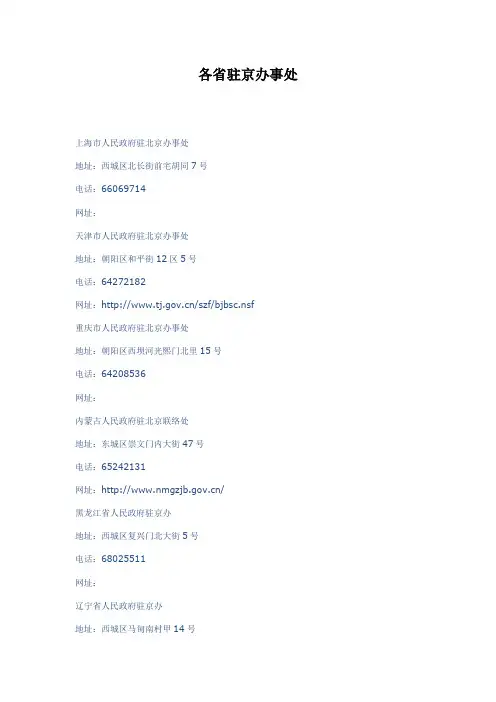 各省驻京办事处

上海市人民政府驻北京办事处

地址：西城区北长街前宅胡同 7 号

电话：66069714

网址：

天津市人民政府驻北京办事处

地址：朝阳区和平街 12 区 5 号

电话：64272182

网址：http://www.tj.gov.cn/szf/bjbsc.nsf

重庆市人民政府驻北京办事处

地址：朝阳区西坝河光熙门北里 15 号

电话：64208536

网址：

内蒙古人民政府驻北京联络处

地址：东城区崇文门内大街 47 号

电话：65242131

网址：http://www.nmgzjb.gov.cn/

黑龙江省人民政府驻京办

地址：西城区复兴门北大街 5 号

电话：68025511

网址：

辽宁省人民政府驻京办

地址：西城区马甸南村甲 14 号